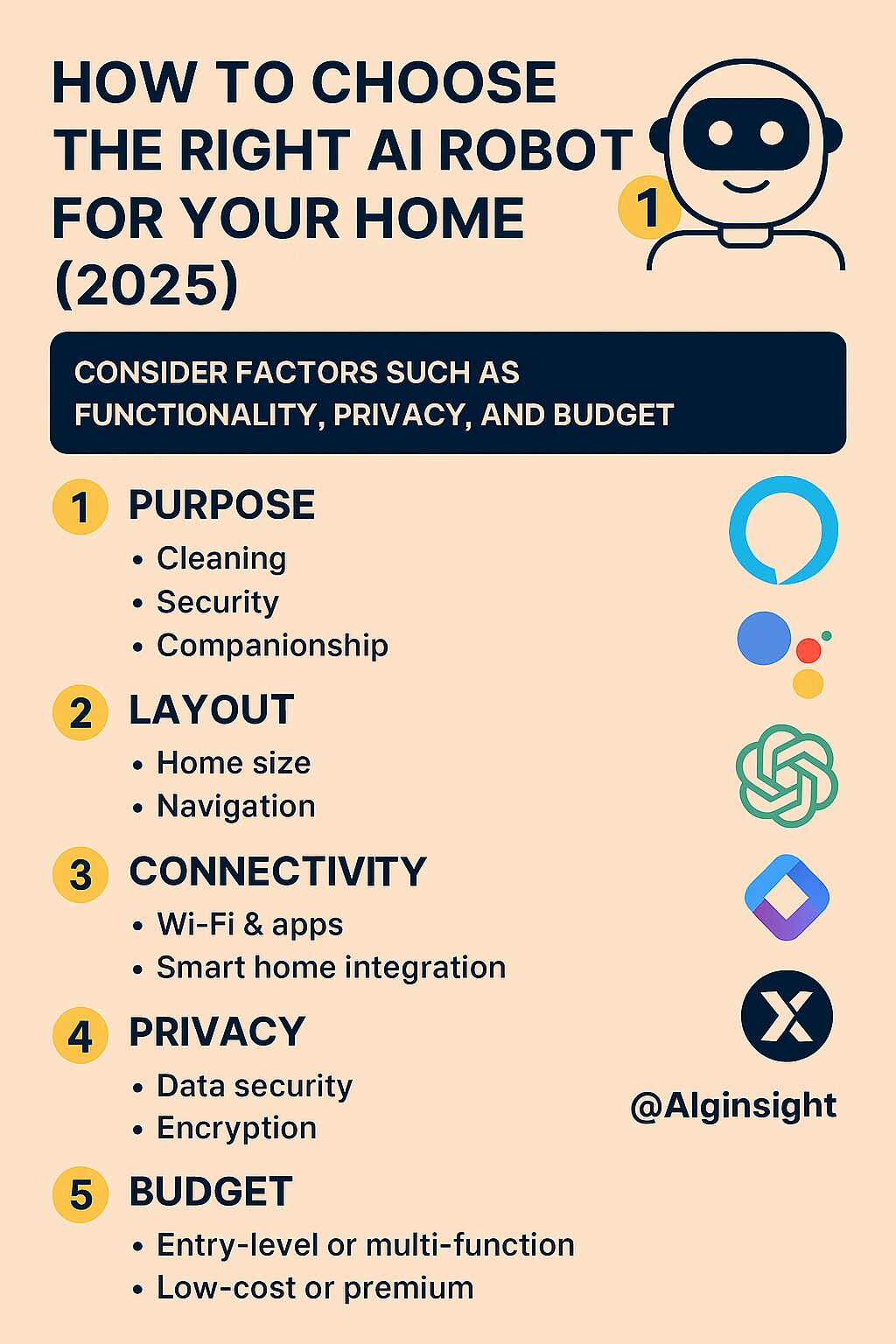 HOW TO CHOOSE THE RIGHT AI ROBOT FOR YOUR HOME (2025)

1

CONSIDER FACTORS SUCH AS FUNCTIONALITY, PRIVACY, AND BUDGET

1 PURPOSE
• Cleaning
• Security
• Companionship

2 LAYOUT
• Home size
• Navigation

3 CONNECTIVITY
• Wi-Fi & apps
• Smart home integration

4 PRIVACY
• Data security
• Encryption

5 BUDGET
• Entry-level or multi-function
• Low-cost or premium

X

@AIginsight